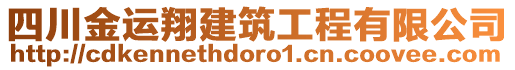 四川金运翔建筑工程有限公司
http://cdkennethdoro1.cn.coovee.com